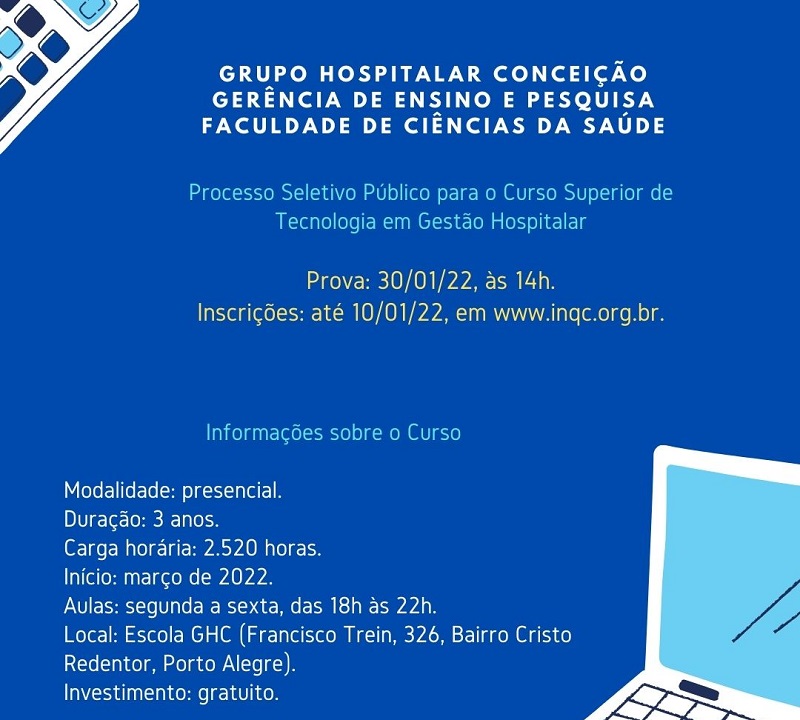 GRUPO HOSPITALAR CONCEIÇÃO
GERÊNCIA DE ENSINO E PESQUISA
FACULDADE DE CIÊNCIAS DA SAÚDE

Processo Seletivo Público para o Curso Superior de Tecnologia em Gestão Hospitalar

Prova: 30/01/22, às 14h.
Inscrições: até 10/01/22, em www.inqc.org.br.

Informações sobre o Curso

Modalidade: presencial.
Duração: 3 anos.
Carga horária: 2.520 horas.
Início: março de 2022.
Aulas: segunda a sexta, das 18h às 22h.
Local: Escola GHC (Francisco Trein, 326, Bairro Cristo Redentor, Porto Alegre).
Investimento: gratuito.